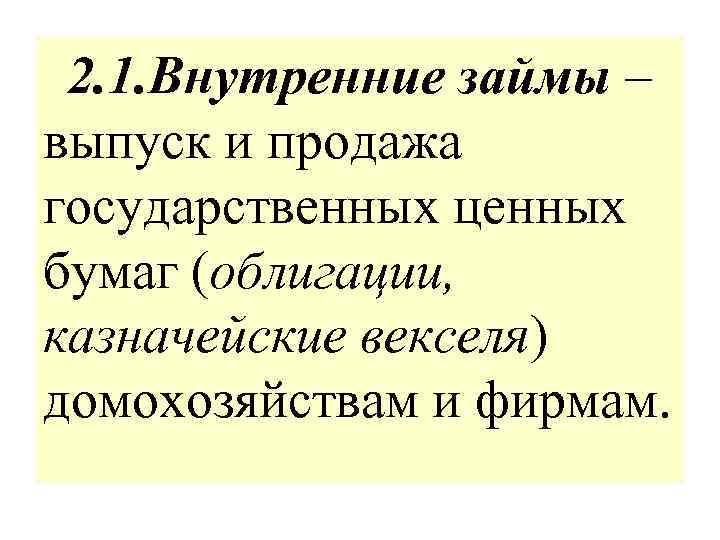 2.1.Внутренние займы – выпуск и продажа государственных ценных бумаг (облигации, казначейские векселя) домохозяйствам и фирмам.